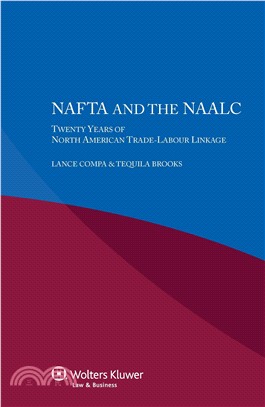 NAFTA AND THE NAALC

TWENTY YEARS OF NORTH AMERICAN TRADE-LABOUR LINKAGE

LANCE COMPA & TEQUILA BROOKS

Wolters Kluwer
Law & Business